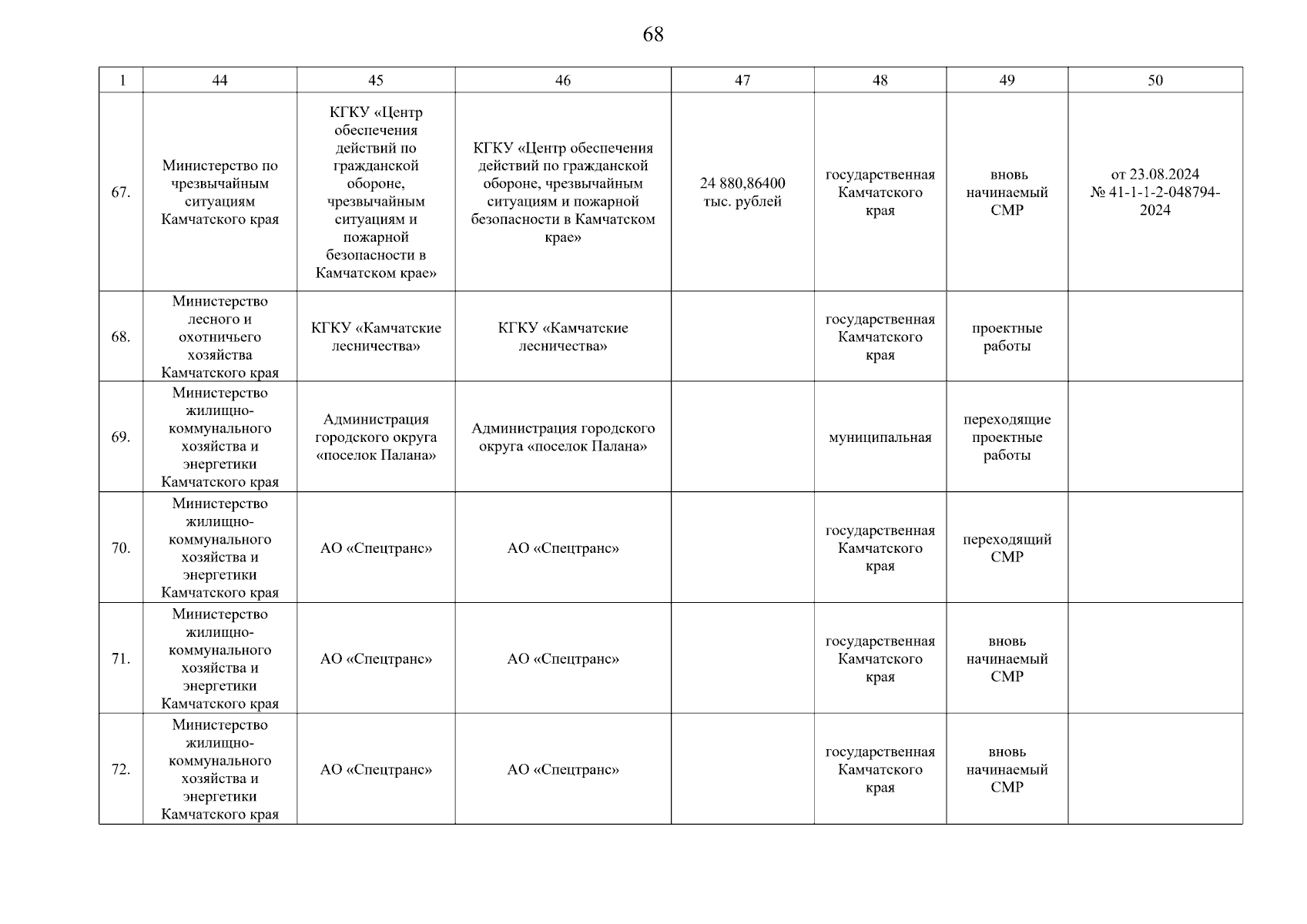 68

| 1 | 44 | 45 | 46 | 47 | 48 | 49 | 50 |
|---|---|---|---|---|---|---|---|
| 67. | Министерство по чрезвычайным ситуациям Камчатского края | КГКУ «Центр обеспечения действий по гражданской обороне, чрезвычайным ситуациям и пожарной безопасности в Камчатском крае» | КГКУ «Центр обеспечения действий по гражданской обороне, чрезвычайным ситуациям и пожарной безопасности в Камчатском крае» | 24 880,86400 тыс. рублей | государственная Камчатского края | вновь начинаемый СМР | от 23.08.2024 № 41-1-1-2-048794-2024 |
| 68. | Министерство лесного и охотничьего хозяйства Камчатского края | КГКУ «Камчатские лесничества» | КГКУ «Камчатские лесничества» | | государственная Камчатского края | проектные работы | |
| 69. | Министерство жилищно-коммунального хозяйства и энергетики Камчатского края | Администрация городского округа «поселок Палана» | Администрация городского округа «поселок Палана» | | муниципальная | переходящие проектные работы | |
| 70. | Министерство жилищно-коммунального хозяйства и энергетики Камчатского края | АО «Спецтранс» | АО «Спецтранс» | | государственная Камчатского края | переходящий СМР | |
| 71. | Министерство жилищно-коммунального хозяйства и энергетики Камчатского края | АО «Спецтранс» | АО «Спецтранс» | | государственная Камчатского края | вновь начинаемый СМР | |
| 72. | Министерство жилищно-коммунального хозяйства и энергетики Камчатского края | АО «Спецтранс» | АО «Спецтранс» | | государственная Камчатского края | вновь начинаемый СМР | |